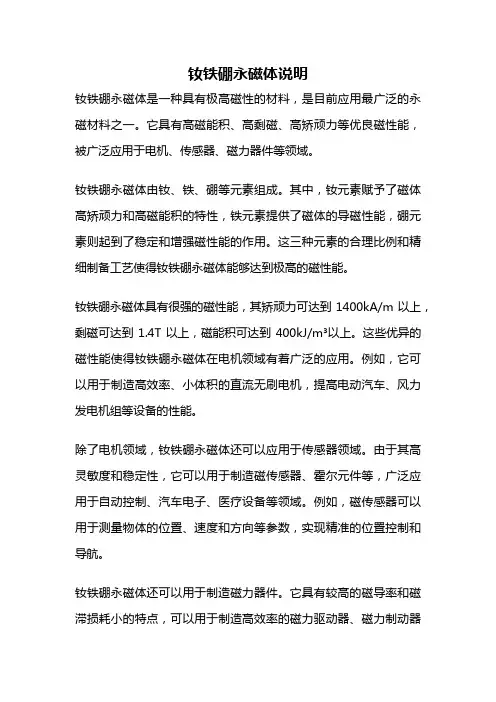 钕铁硼永磁体说明

钕铁硼永磁体是一种具有极高磁性的材料，是目前应用最广泛的永磁材料之一。它具有高磁能积、高剩磁、高矫顽力等优良磁性能，被广泛应用于电机、传感器、磁力器件等领域。

钕铁硼永磁体由钕、铁、硼等元素组成。其中，钕元素赋予了磁体高矫顽力和高磁能积的特性，铁元素提供了磁体的导磁性能，硼元素则起到了稳定和增强磁性能的作用。这三种元素的合理比例和精细制备工艺使得钕铁硼永磁体能够达到极高的磁性能。

钕铁硼永磁体具有很强的磁性能，其矫顽力可达到 1400kA/m 以上，剩磁可达到 1.4T 以上，磁能积可达到 400kJ/m³以上。这些优异的磁性能使得钕铁硼永磁体在电机领域有着广泛的应用。例如，它可以用于制造高效率、小体积的直流无刷电机，提高电动汽车、风力发电机组等设备的性能。

除了电机领域，钕铁硼永磁体还可以应用于传感器领域。由于其高灵敏度和稳定性，它可以用于制造磁传感器、霍尔元件等，广泛应用于自动控制、汽车电子、医疗设备等领域。例如，磁传感器可以用于测量物体的位置、速度和方向等参数，实现精准的位置控制和导航。

钕铁硼永磁体还可以用于制造磁力器件。它具有较高的磁导率和磁滞损耗小的特点，可以用于制造高效率的磁力驱动器、磁力制动器